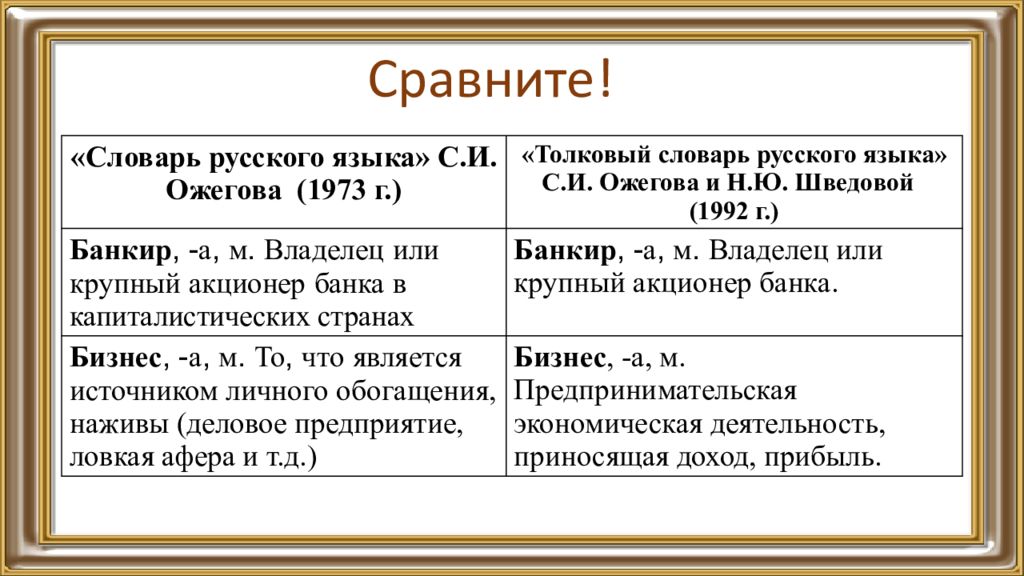 Сравните!

| «Словарь русского языка» С.И. Ожегова (1973 г.) | «Толковый словарь русского языка» С.И. Ожегова и Н.Ю. Шведовой (1992 г.) |
|---|---|
| Банкир, -а, м. Владелец или крупный акционер банка в капиталистических странах | Банкир, -а, м. Владелец или крупный акционер банка. |
| Бизнес, -а, м. То, что является источником личного обогащения, наживы (деловое предприятие, ловкая афера и т.д.) | Бизнес, -а, м. Предпринимательская экономическая деятельность, приносящая доход, прибыль. |